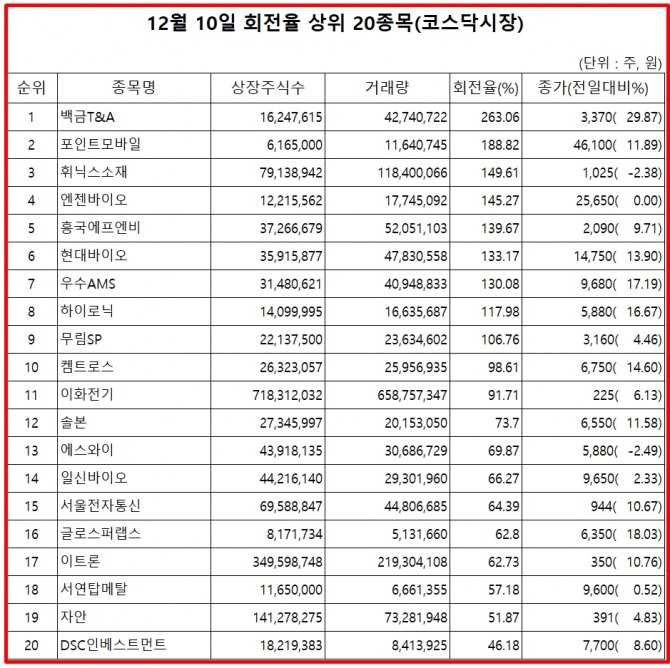 12월 10일 회전율 상위 20종목(코스닥시장)

(단위 : 주, 원)

| 순위 | 종목명 | 상장주식수 | 거래량 | 회전율(%) | 종가(전일대비%) |
|---|---|---|---|---|---|
| 1 | 백금T&A | 16,247,615 | 42,740,722 | 263.06 | 3,370( 29.87) |
| 2 | 포인트모바일 | 6,165,000 | 11,640,745 | 188.82 | 46,100( 11.89) |
| 3 | 휘닉스소재 | 79,138,942 | 118,400,066 | 149.61 | 1,025( -2.38) |
| 4 | 엔젠바이오 | 12,215,562 | 17,745,092 | 145.27 | 25,650( 0.00) |
| 5 | 흥국에프엔비 | 37,266,679 | 52,051,103 | 139.67 | 2,090( 9.71) |
| 6 | 현대바이오 | 35,915,877 | 47,830,558 | 133.17 | 14,750( 13.90) |
| 7 | 우수AMS | 31,480,621 | 40,948,833 | 130.08 | 9,680( 17.19) |
| 8 | 하이로닉 | 14,099,995 | 16,635,687 | 117.98 | 5,880( 16.67) |
| 9 | 무림SP | 22,137,500 | 23,634,602 | 106.76 | 3,160( 4.46) |
| 10 | 켐트로스 | 26,323,057 | 25,956,935 | 98.61 | 6,750( 14.60) |
| 11 | 이화전기 | 718,312,032 | 658,757,347 | 91.71 | 225( 6.13) |
| 12 | 솔본 | 27,345,997 | 20,153,050 | 73.7 | 6,550( 11.58) |
| 13 | 에스와이 | 43,918,135 | 30,686,729 | 69.87 | 5,880( -2.49) |
| 14 | 일신바이오 | 44,216,140 | 29,301,960 | 66.27 | 9,650( 2.33) |
| 15 | 서울전자통신 | 69,588,847 | 44,806,685 | 64.39 | 944( 10.67) |
| 16 | 글로스퍼랩스 | 8,171,734 | 5,131,660 | 62.8 | 6,350( 18.03) |
| 17 | 이트론 | 349,598,748 | 219,304,108 | 62.73 | 350( 10.76) |
| 18 | 서연탑메탈 | 11,650,000 | 6,661,355 | 57.18 | 9,600( 0.52) |
| 19 | 자안 | 141,278,275 | 73,281,948 | 51.87 | 391( 4.83) |
| 20 | DSC인베스트먼트 | 18,219,383 | 8,413,925 | 46.18 | 7,700( 8.60) |